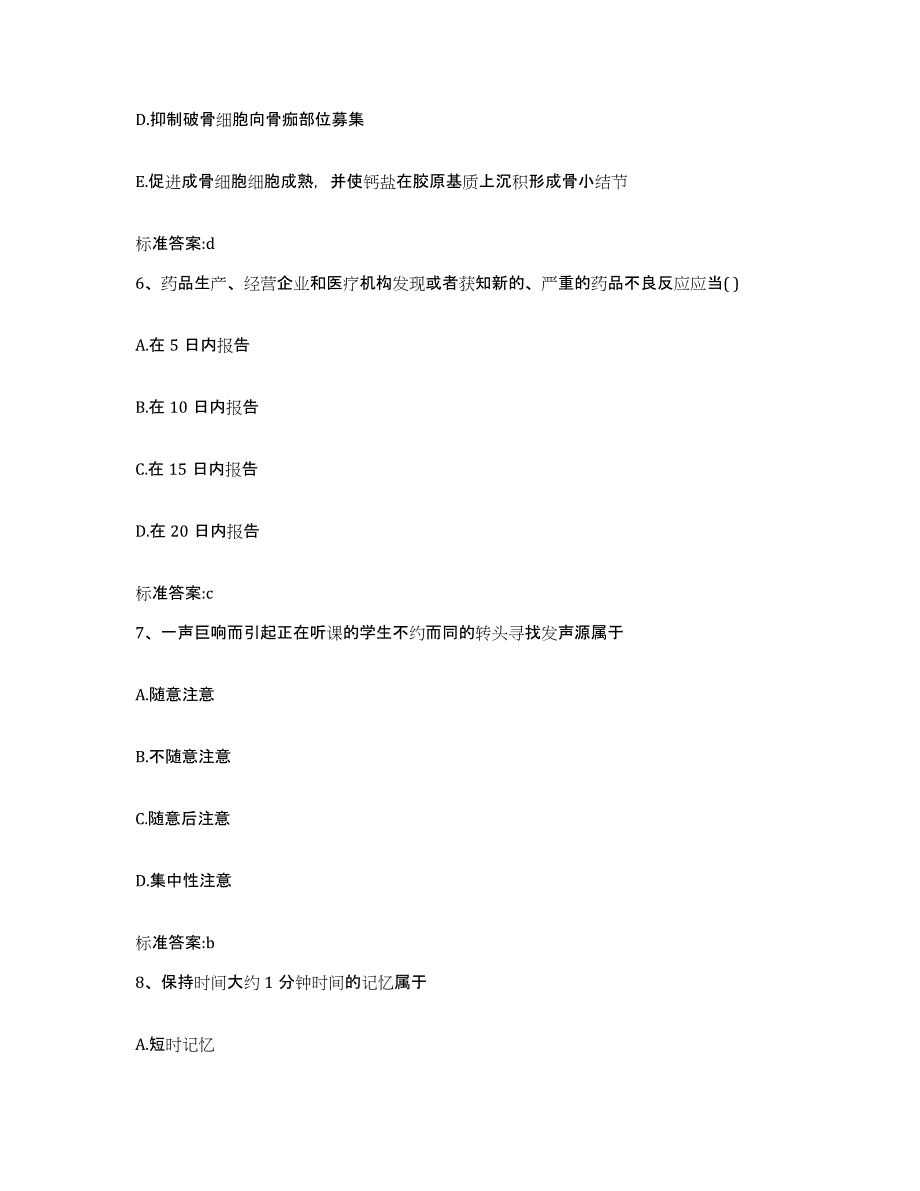 D.抑制破骨细胞向骨痂部位募集

E.促进成骨细胞细胞成熟，并使钙盐在胶原基质上沉积形成骨小结节

标准答案:d

6、药品生产、经营企业和医疗机构发现或者获知新的、严重的药品不良反应应当( )

A.在 5 日内报告

B.在 10 日内报告

C.在 15 日内报告

D.在 20 日内报告

标准答案:c

7、一声巨响而引起正在听课的学生不约而同的转头寻找发声源属于

A.随意注意

B.不随意注意

C.随意后注意

D.集中性注意

标准答案:b

8、保持时间大约 1 分钟时间的记忆属于

A.短时记忆